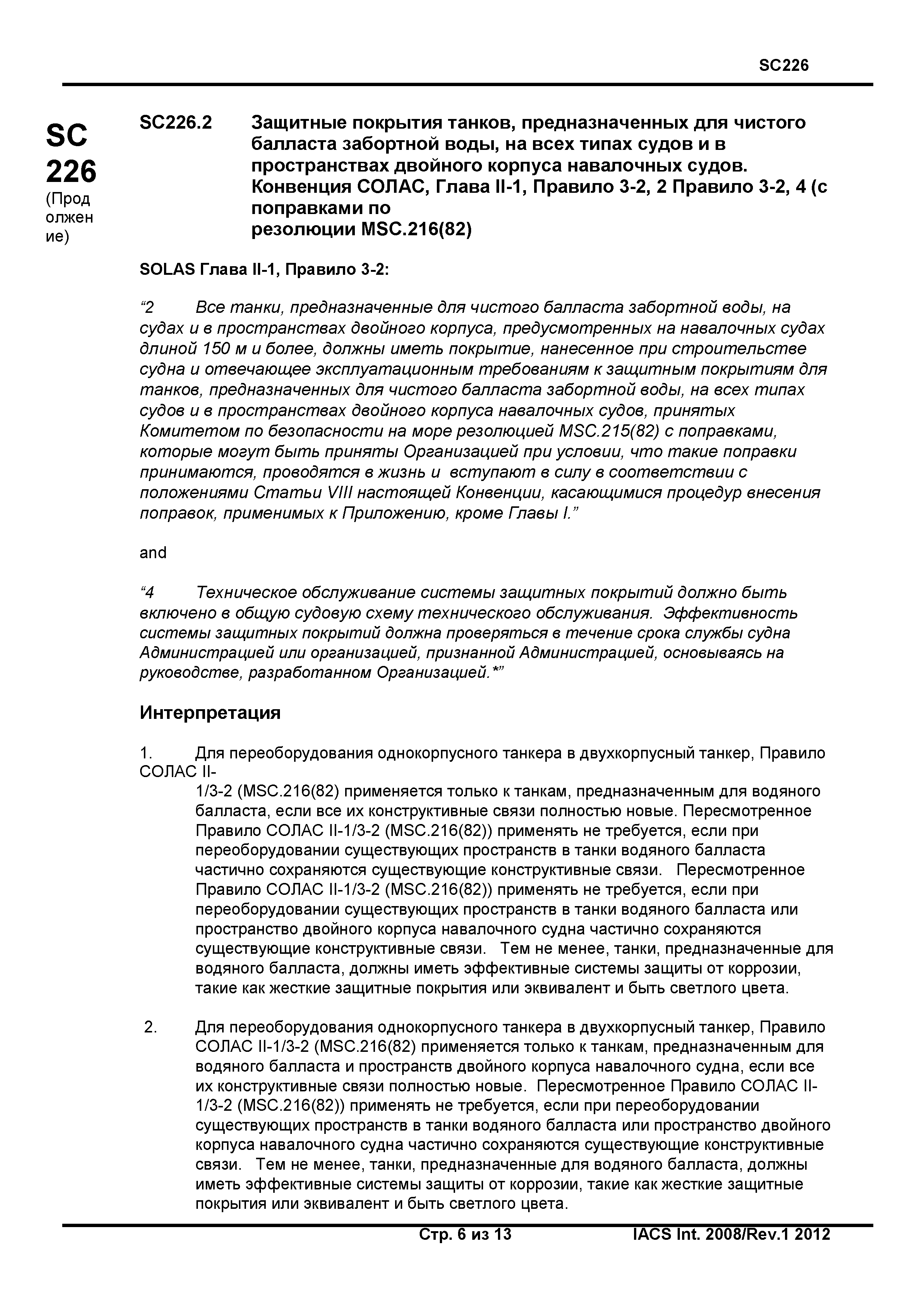 SC226

SC 226 (Продолжение)

SC226.2 Защитные покрытия танков, предназначенных для чистого балласта забортной воды, на всех типах судов и в пространствах двойного корпуса навалочных судов. Конвенция СОЛАС, Глава II-1, Правило 3-2, 2 Правило 3-2, 4 (с поправками по резолюции MSC.216(82)

SOLAS Глава II-1, Правило 3-2:

“2 Все танки, предназначенные для чистого балласта забортной воды, на судах и в пространствах двойного корпуса, предусмотренных на навалочных судах длиной 150 м и более, должны иметь покрытие, нанесенное при строительстве судна и отвечающее эксплуатационным требованиям к защитным покрытиям для танков, предназначенных для чистого балласта забортной воды, на всех типах судов и в пространствах двойного корпуса навалочных судов, принятых Комитетом по безопасности на море резолюцией MSC.215(82) с поправками, которые могут быть приняты Организацией при условии, что такие поправки принимаются, проводятся в жизнь и вступают в силу в соответствии с положениями Статьи VIII настоящей Конвенции, касающимися процедур внесения поправок, применимых к Приложению, кроме Главы I.”

and

“4 Техническое обслуживание системы защитных покрытий должно быть включено в общую судовую схему технического обслуживания. Эффективность системы защитных покрытий должна проверяться в течение срока службы судна Администрацией или организацией, признанной Администрацией, основываясь на руководстве, разработанном Организацией.*”

Интерпретация

1. Для переоборудования однокорпусного танкера в двухкорпусный танкер, Правило СОЛАС II-1/3-2 (MSC.216(82) применяется только к танкам, предназначенным для водяного балласта, если все их конструктивные связи полностью новые. Пересмотренное Правило СОЛАС II-1/3-2 (MSC.216(82)) применять не требуется, если при переоборудовании существующих пространств в танки водяного балласта частично сохраняются существующие конструктивные связи. Пересмотренное Правило СОЛАС II-1/3-2 (MSC.216(82)) применять не требуется, если при переоборудовании существующих пространств в танки водяного балласта или пространство двойного корпуса навалочного судна частично сохраняются существующие конструктивные связи. Тем не менее, танки, предназначенные для водяного балласта, должны иметь эффективные системы защиты от коррозии, такие как жесткие защитные покрытия или эквивалент и быть светлого цвета.

2. Для переоборудования однокорпусного танкера в двухкорпусный танкер, Правило СОЛАС II-1/3-2 (MSC.216(82) применяется только к танкам, предназначенным для водяного балласта и пространств двойного корпуса навалочного судна, если все их конструктивные связи полностью новые. Пересмотренное Правило СОЛАС II-1/3-2 (MSC.216(82)) применять не требуется, если при переоборудовании существующих пространств в танки водяного балласта или пространство двойного корпуса навалочного судна частично сохраняются существующие конструктивные связи. Тем не менее, танки, предназначенные для водяного балласта, должны иметь эффективные системы защиты от коррозии, такие как жесткие защитные покрытия или эквивалент и быть светлого цвета.

Стр. 6 из 13 IACS Int. 2008/Rev.1 2012